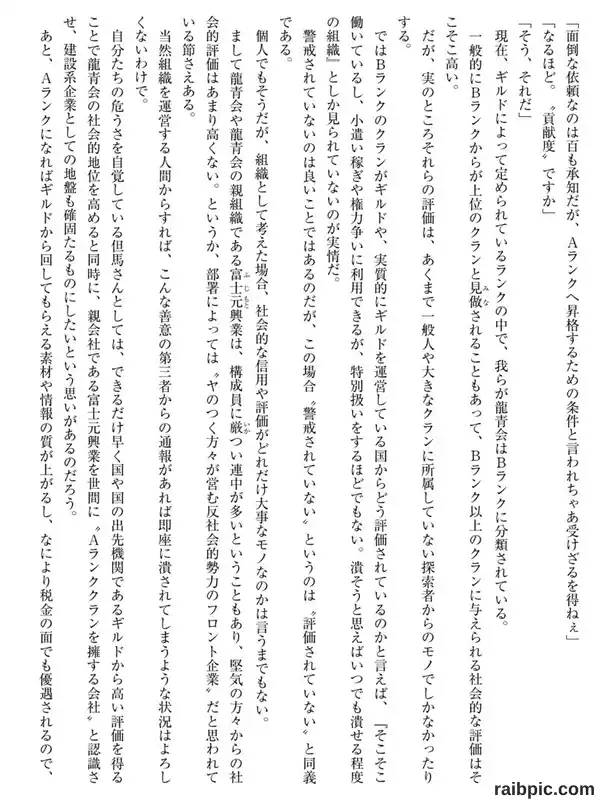 「面倒な依頼なのは百も承知だが、Aランクへ昇格するための条件と言われちゃあ受けざるを得ねぇ」

「なるほど。〝貢献度〟ですか」

「そう、それだ」

現在、ギルドによって定められているランクの中で、我らが龍青会はBランクに分類されている。

一般的にBランクからが上位のクランと見做されることもあって、Bランク以上のクランに与えられる社会的な評価はそこそこ高い。

だが、実のところそれらの評価は、あくまで一般人や大きなクランに所属していない探索者からのモノでしかなかったりする。

ではBランクのクランがギルドや、実質的にギルドを運営している国からどう評価されているのかと言えば、『そこそこ働いているし、小遣い稼ぎや権力争いに利用できるが、特別扱いをするほどでもない。潰そうと思えばいつでも潰せる程度の組織』としか見られていないのが実情だ。

警戒されていないのは良いことではあるのだが、この場合〝警戒されていない〟というのは〝評価されていない〟と同義である。

個人でもそうだが、組織として考えた場合、社会的な信用や評価がどれだけ大事なモノなのかは言うまでもない。

まして龍青会や龍青会の親組織である富士元興業は、構成員に厳つい連中が多いということもあり、堅気の方々からの社会的評価はあまり高くない。というか、部署によっては〝ヤのつく方々が営む反社会的勢力のフロント企業〟だと思われている節さえある。

当然組織を運営する人間からすれば、こんな善意の第三者からの通報があれば即座に潰されてしまうような状況はよろしくないわけで。

自分たちの危うさを自覚している但馬さんとしては、できるだけ早く国や国の出先機関であるギルドから高い評価を得ることで龍青会の社会的地位を高めると同時に、親会社である富士元興業を世間に〝Aランククランを擁する会社〟と認識させ、建設系企業としての地盤も確固たるものにしたいという思いがあるのだろう。

あと、Aランクになればギルドから回してもらえる素材や情報の質が上がるし、なにより税金の面でも優遇されるので、

raibpic.com